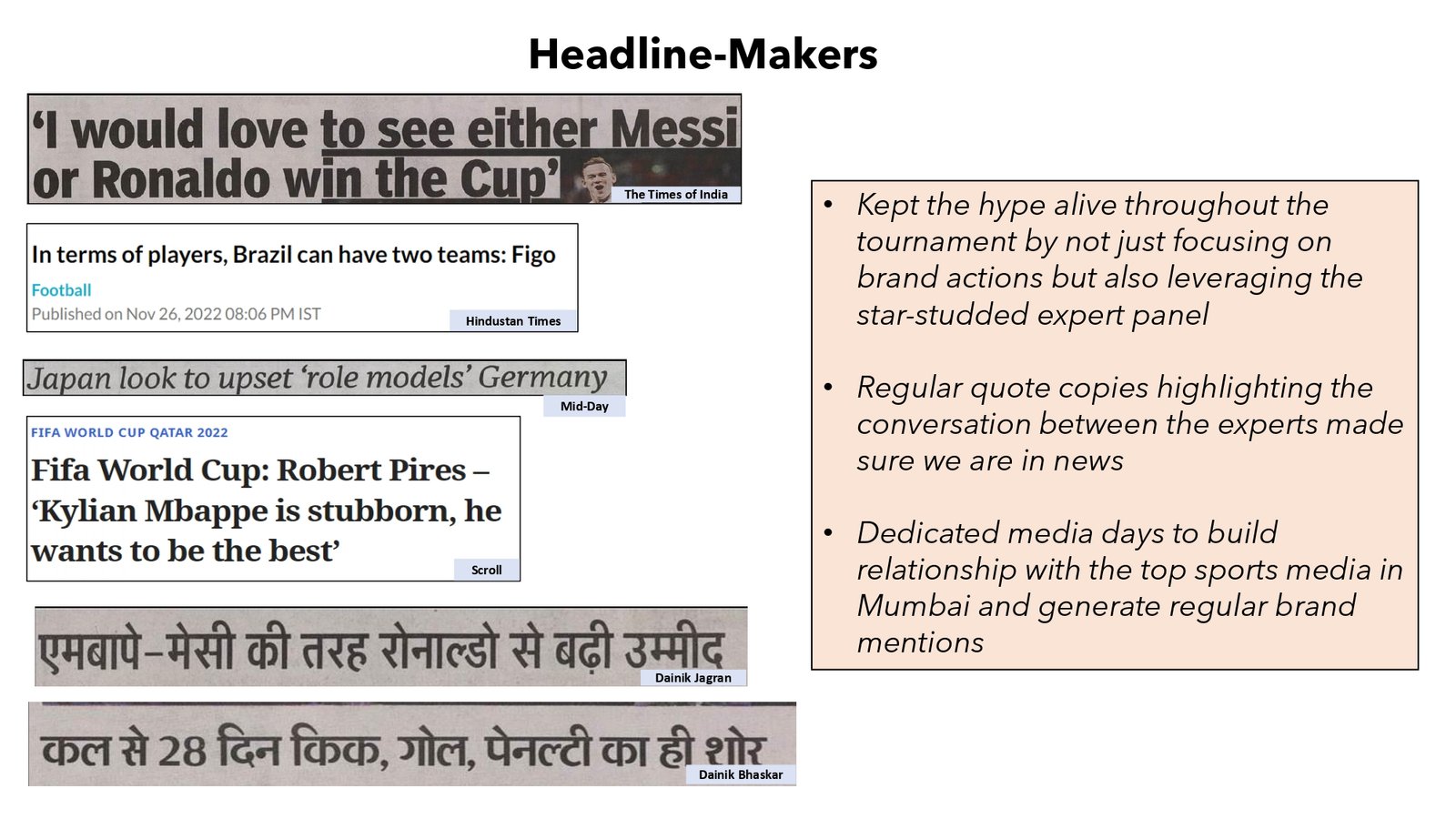 Headline-Makers

'I would love to see either Messi or Ronaldo win the Cup'

The Times of India

In terms of players, Brazil can have two teams: Figo

Football

Published on Nov 26, 2022 08:06 PM IST

Hindustan Times

Japan look to upset 'role models' Germany

Mid-Day

FIFA WORLD CUP QATAR 2022

Fifa World Cup: Robert Pires – 'Kylian Mbappe is stubborn, he wants to be the best'

Scroll

एमबापे-मेसी की तरह रोनाल्डो से बढ़ी उम्मीद

Dainik Jagran

कल से 28 दिन किक, गोल, पेनल्टी का ही शोर

Dainik Bhaskar

• Kept the hype alive throughout the tournament by not just focusing on brand actions but also leveraging the star-studded expert panel

• Regular quote copies highlighting the conversation between the experts made sure we are in news

• Dedicated media days to build relationship with the top sports media in Mumbai and generate regular brand mentions